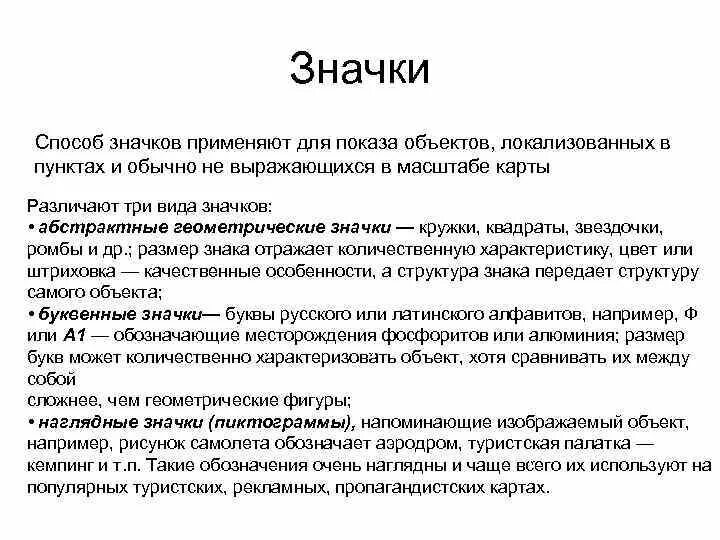 Значки

Способ значков применяют для показа объектов, локализованных в пунктах и обычно не выражающихся в масштабе карты

Различают три вида значков:
• абстрактные геометрические значки — кружки, квадраты, звездочки, ромбы и др.; размер знака отражает количественную характеристику, цвет или штриховка — качественные особенности, а структура знака передает структуру самого объекта;
• буквенные значки— буквы русского или латинского алфавитов, например, Ф или А1 — обозначающие месторождения фосфоритов или алюминия; размер букв может количественно характеризовать объект, хотя сравнивать их между собой
сложнее, чем геометрические фигуры;
• наглядные значки (пиктограммы), напоминающие изображаемый объект, например, рисунок самолета обозначает аэродром, туристская палатка — кемпинг и т.п. Такие обозначения очень наглядны и чаще всего их используют на популярных туристских, рекламных, пропагандистских картах.